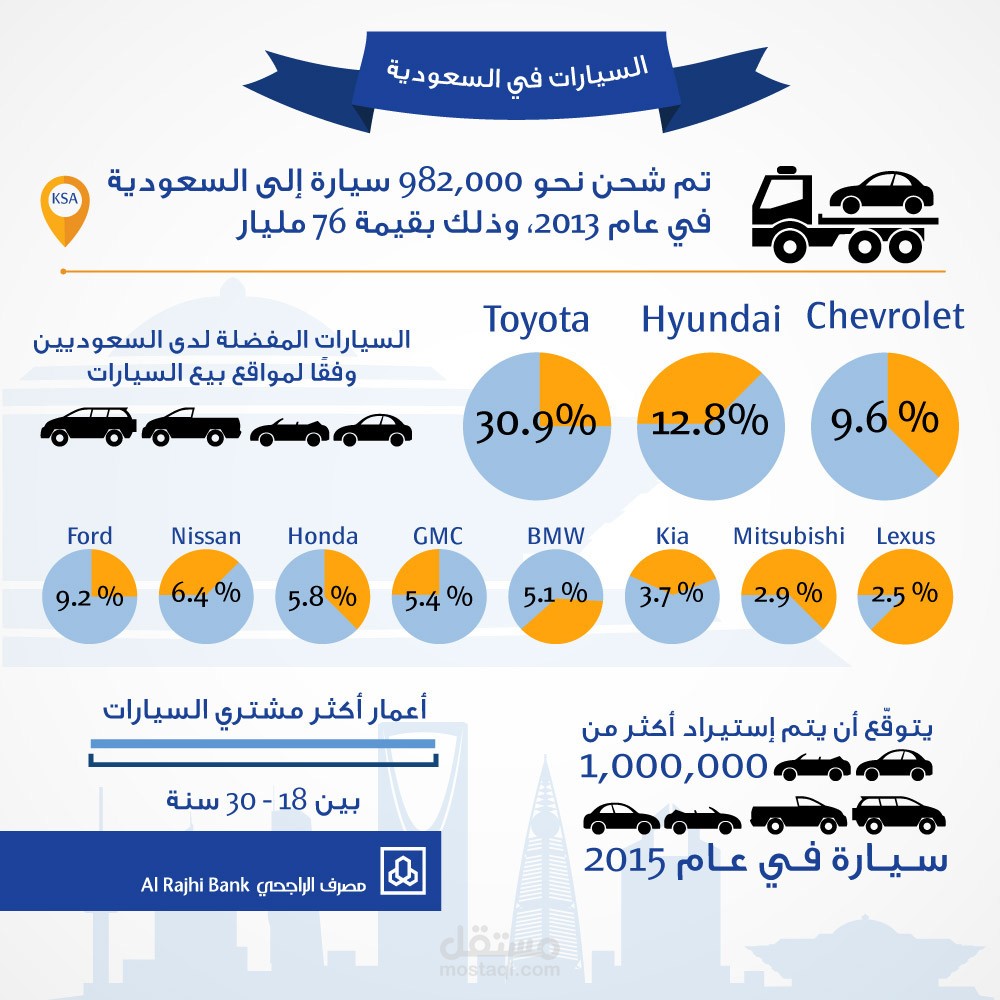 السيارات في السعودية

KSA

تم شحن نحو 982,000 سيارة إلى السعودية في عام 2013، وذلك بقيمة 76 مليار

السيارات المفضلة لدى السعوديين وفقًا لمواقع بيع السيارات

Toyota
30.9%

Hyundai
12.8%

Chevrolet
9.6 %

Ford
9.2 %

Nissan
6.4 %

Honda
5.8 %

GMC
5.4 %

BMW
5.1 %

Kia
3.7 %

Mitsubishi
2.9 %

Lexus
2.5 %

أعمار أكثر مشتري السيارات

بين 18 - 30 سنة

يتوقّع أن يتم إستيراد أكثر من
1,000,000
سيارة في عام 2015

مصرف الراجحي Al Rajhi Bank

مستقل
mostaql.com